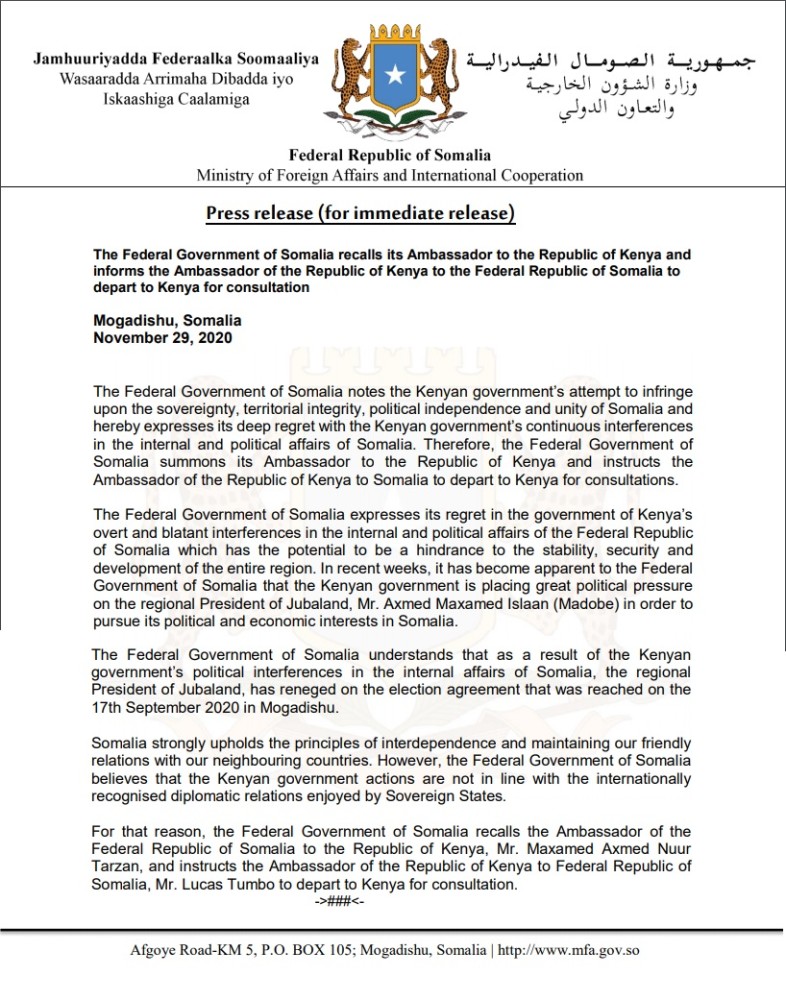 Jamhuuriyadda Federaalka Soomaaliya
Wasaaradda Arrimaha Dibadda iyo Iskaashiga Caalamiga

جمهورية الصومال الفيدرالية
وزارة الشؤون الخارجية والتعاون الدولي

Federal Republic of Somalia
Ministry of Foreign Affairs and International Cooperation

Press release (for immediate release)

The Federal Government of Somalia recalls its Ambassador to the Republic of Kenya and informs the Ambassador of the Republic of Kenya to the Federal Republic of Somalia to depart to Kenya for consultation

Mogadishu, Somalia
November 29, 2020

The Federal Government of Somalia notes the Kenyan government's attempt to infringe upon the sovereignty, territorial integrity, political independence and unity of Somalia and hereby expresses its deep regret with the Kenyan government's continuous interferences in the internal and political affairs of Somalia. Therefore, the Federal Government of Somalia summons its Ambassador to the Republic of Kenya and instructs the Ambassador of the Republic of Kenya to Somalia to depart to Kenya for consultations.

The Federal Government of Somalia expresses its regret in the government of Kenya's overt and blatant interferences in the internal and political affairs of the Federal Republic of Somalia which has the potential to be a hindrance to the stability, security and development of the entire region. In recent weeks, it has become apparent to the Federal Government of Somalia that the Kenyan government is placing great political pressure on the regional President of Jubaland, Mr. Axmed Maxamed Islaan (Madobe) in order to pursue its political and economic interests in Somalia.

The Federal Government of Somalia understands that as a result of the Kenyan government's political interferences in the internal affairs of Somalia, the regional President of Jubaland, has reneged on the election agreement that was reached on the 17th September 2020 in Mogadishu.

Somalia strongly upholds the principles of interdependence and maintaining our friendly relations with our neighbouring countries. However, the Federal Government of Somalia believes that the Kenyan government actions are not in line with the internationally recognised diplomatic relations enjoyed by Sovereign States.

For that reason, the Federal Government of Somalia recalls the Ambassador of the Federal Republic of Somalia to the Republic of Kenya, Mr. Maxamed Axmed Nuur Tarzan, and instructs the Ambassador of the Republic of Kenya to Federal Republic of Somalia, Mr. Lucas Tumbo to depart to Kenya for consultation.
->###<-

Afgoye Road-KM 5, P.O. BOX 105; Mogadishu, Somalia | http://www.mfa.gov.so